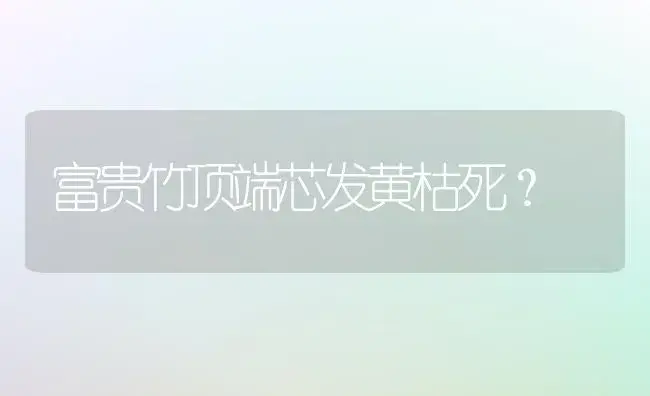 富贵竹顶端芯发黄枯死？